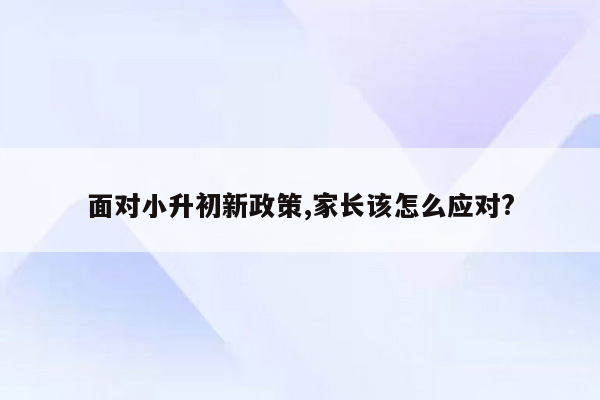 面对小升初新政策,家长该怎么应对?